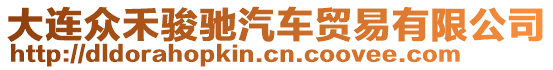 大连众禾骏驰汽车贸易有限公司
http://dldorahopkin.cn.coovee.com